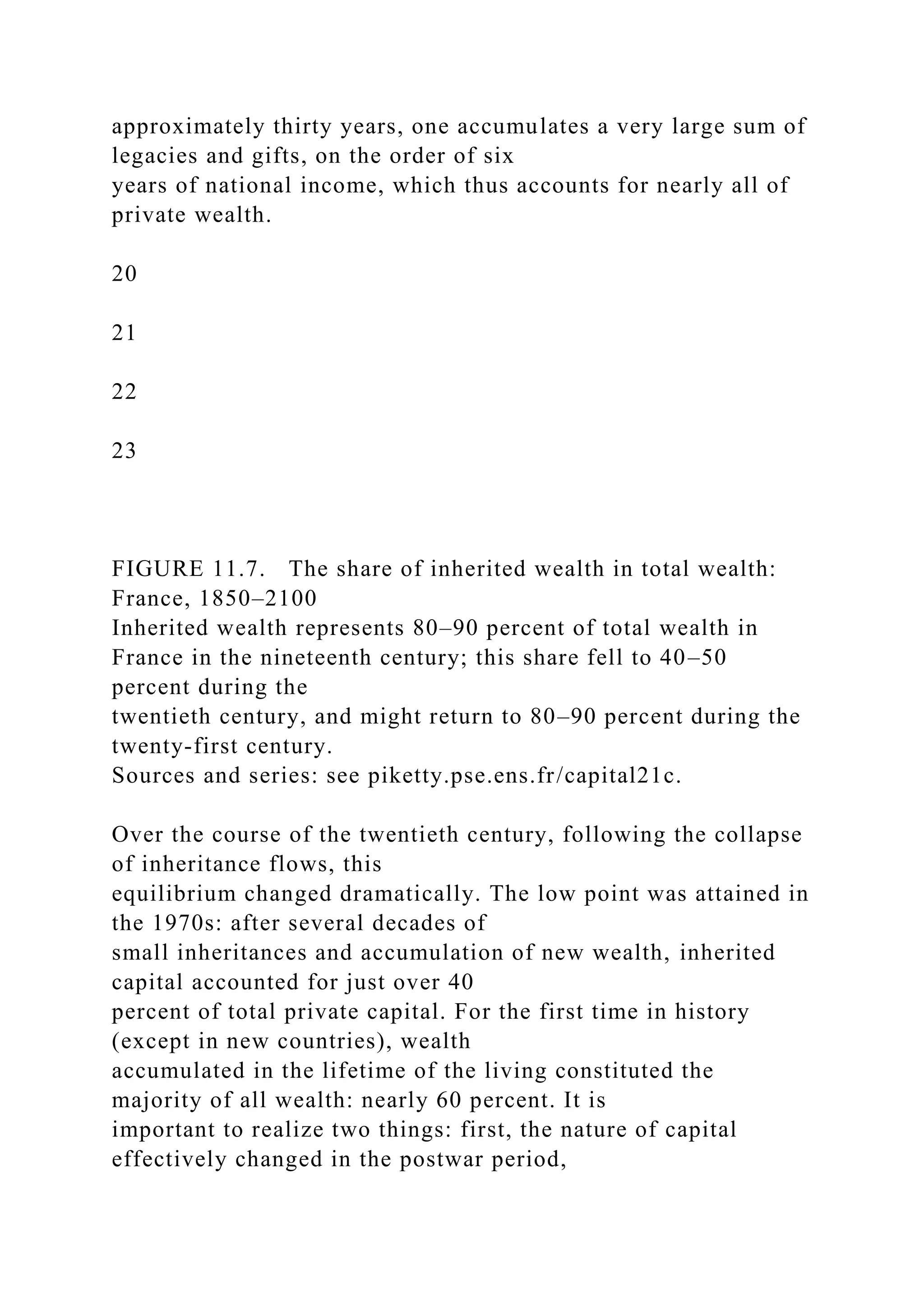 approximately thirty years, one accumulates a very large sum of legacies and gifts, on the order of six years of national income, which thus accounts for nearly all of private wealth.

20

21

22

23

FIGURE 11.7. The share of inherited wealth in total wealth: France, 1850–2100
Inherited wealth represents 80–90 percent of total wealth in France in the nineteenth century; this share fell to 40–50 percent during the twentieth century, and might return to 80–90 percent during the twenty-first century.
Sources and series: see piketty.pse.ens.fr/capital21c.

Over the course of the twentieth century, following the collapse of inheritance flows, this equilibrium changed dramatically. The low point was attained in the 1970s: after several decades of small inheritances and accumulation of new wealth, inherited capital accounted for just over 40 percent of total private capital. For the first time in history (except in new countries), wealth accumulated in the lifetime of the living constituted the majority of all wealth: nearly 60 percent. It is important to realize two things: first, the nature of capital effectively changed in the postwar period,